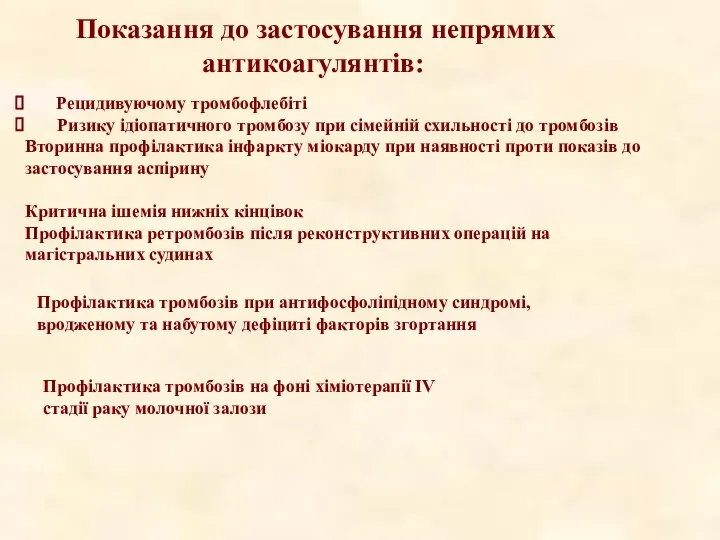 Показання до застосування непрямих антикоагулянтів:

 Рецидивуючому тромбофлебіті
 Ризику ідіопатичного тромбозу при сімейній схильності до тромбозів
Вторинна профілактика інфаркту міокарду при наявності проти показів до застосування аспірину

Критична ішемія нижніх кінцівок
Профілактика ретромбозів після реконструктивних операцій на магістральних судинах

Профілактика тромбозів при антифосфоліпідному синдромі, вродженому та набутому дефіциті факторів згортання

Профілактика тромбозів на фоні хіміотерапії IV стадії раку молочної залози